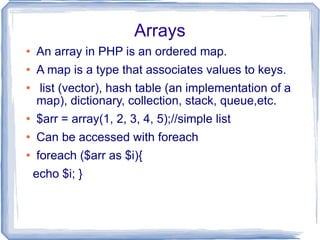 Arrays

• An array in PHP is an ordered map.

• A map is a type that associates values to keys.

• list (vector), hash table (an implementation of a map), dictionary, collection, stack, queue,etc.

• \$arr = array(1, 2, 3, 4, 5);//simple list

• Can be accessed with foreach

• foreach (\$arr as \$i){

echo \$i; }